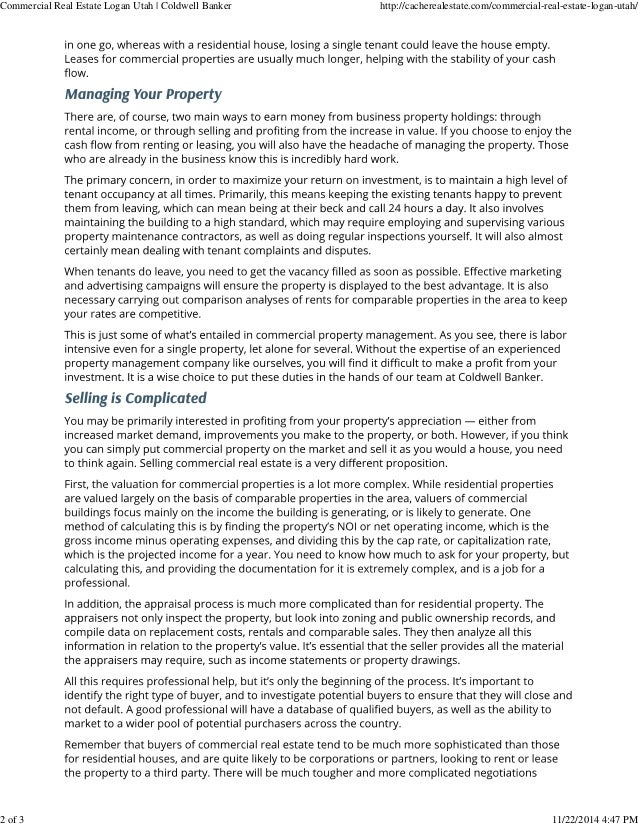 Commercial Real Estate Logan Utah | Coldwell Banker

http://cacherealestate.com/commercial-real-estate-logan-utah/

in one go, whereas with a residential house, losing a single tenant could leave the house empty. Leases for commercial properties are usually much longer, helping with the stability of your cash flow.

Managing Your Property

There are, of course, two main ways to earn money from business property holdings: through rental income, or through selling and profiting from the increase in value. If you choose to enjoy the cash flow from renting or leasing, you will also have the headache of managing the property. Those who are already in the business know this is incredibly hard work.

The primary concern, in order to maximize your return on investment, is to maintain a high level of tenant occupancy at all times. Primarily, this means keeping the existing tenants happy to prevent them from leaving, which can mean being at their beck and call 24 hours a day. It also involves maintaining the building to a high standard, which may require employing and supervising various property maintenance contractors, as well as doing regular inspections yourself. It will also almost certainly mean dealing with tenant complaints and disputes.

When tenants do leave, you need to get the vacancy filled as soon as possible. Effective marketing and advertising campaigns will ensure the property is displayed to the best advantage. It is also necessary carrying out comparison analyses of rents for comparable properties in the area to keep your rates are competitive.

This is just some of what's entailed in commercial property management. As you see, there is labor intensive even for a single property, let alone for several. Without the expertise of an experienced property management company like ourselves, you will find it difficult to make a profit from your investment. It is a wise choice to put these duties in the hands of our team at Coldwell Banker.

Selling is Complicated

You may be primarily interested in profiting from your property's appreciation — either from increased market demand, improvements you make to the property, or both. However, if you think you can simply put commercial property on the market and sell it as you would a house, you need to think again. Selling commercial real estate is a very different proposition.

First, the valuation for commercial properties is a lot more complex. While residential properties are valued largely on the basis of comparable properties in the area, valuers of commercial buildings focus mainly on the income the building is generating, or is likely to generate. One method of calculating this is by finding the property's NOI or net operating income, which is the gross income minus operating expenses, and dividing this by the cap rate, or capitalization rate, which is the projected income for a year. You need to know how much to ask for your property, but calculating this, and providing the documentation for it is extremely complex, and is a job for a professional.

In addition, the appraisal process is much more complicated than for residential property. The appraisers not only inspect the property, but look into zoning and public ownership records, and compile data on replacement costs, rentals and comparable sales. They then analyze all this information in relation to the property's value. It's essential that the seller provides all the material the appraisers may require, such as income statements or property drawings.

All this requires professional help, but it's only the beginning of the process. It's important to identify the right type of buyer, and to investigate potential buyers to ensure that they will close and not default. A good professional will have a database of qualified buyers, as well as the ability to market to a wider pool of potential purchasers across the country.

Remember that buyers of commercial real estate tend to be much more sophisticated than those for residential houses, and are quite likely to be corporations or partners, looking to rent or lease the property to a third party. There will be much tougher and more complicated negotiations

2 of 3

11/22/2014 4:47 PM